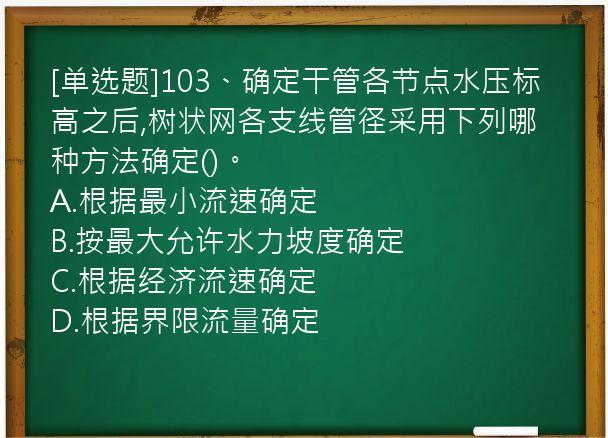 [单选题]103、确定干管各节点水压标高之后,树状网各支线管径采用下列哪种方法确定()。
A.根据最小流速确定
B.按最大允许水力坡度确定
C.根据经济流速确定
D.根据界限流量确定